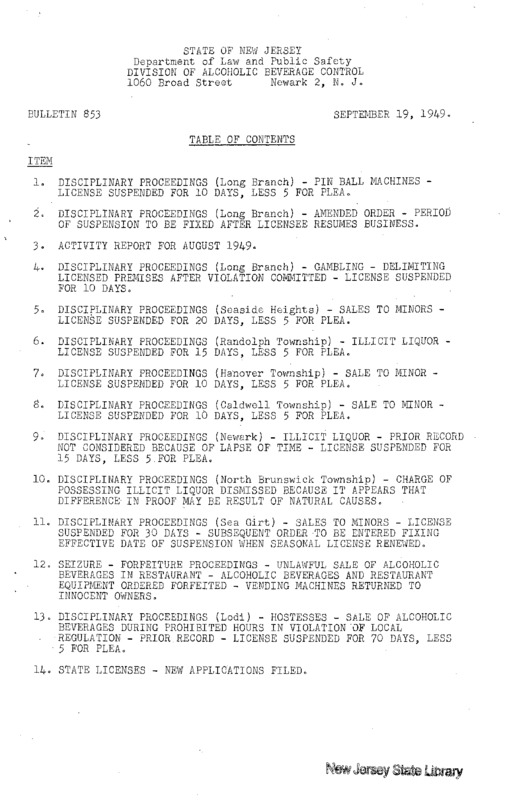 STATE OF NEW JERSEY
Department of Law and Public Safety
DIVISION OF ALCOHOLIC BEVERAGE CONTROL
1060 Broad Street Newark 2, N. J.

BULLETIN 853 SEPTEMBER 19, 1949.

TABLE OF CONTENTS

ITEM

1. DISCIPLINARY PROCEEDINGS (Long Branch) - PIN BALL MACHINES - LICENSE SUSPENDED FOR 10 DAYS, LESS 5 FOR PLEA.

2. DISCIPLINARY PROCEEDINGS (Long Branch) - AMENDED ORDER - PERIOD OF SUSPENSION TO BE FIXED AFTER LICENSEE RESUMES BUSINESS.

3. ACTIVITY REPORT FOR AUGUST 1949.

4. DISCIPLINARY PROCEEDINGS (Long Branch) - GAMBLING - DELIMITING LICENSED PREMISES AFTER VIOLATION COMMITTED - LICENSE SUSPENDED FOR 10 DAYS.

5. DISCIPLINARY PROCEEDINGS (Seaside Heights) - SALES TO MINORS - LICENSE SUSPENDED FOR 20 DAYS, LESS 5 FOR PLEA.

6. DISCIPLINARY PROCEEDINGS (Randolph Township) - ILLICIT LIQUOR - LICENSE SUSPENDED FOR 15 DAYS, LESS 5 FOR PLEA.

7. DISCIPLINARY PROCEEDINGS (Hanover Township) - SALE TO MINOR - LICENSE SUSPENDED FOR 10 DAYS, LESS 5 FOR PLEA.

8. DISCIPLINARY PROCEEDINGS (Caldwell Township) - SALE TO MINOR - LICENSE SUSPENDED FOR 10 DAYS, LESS 5 FOR PLEA.

9. DISCIPLINARY PROCEEDINGS (Newark) - ILLICIT LIQUOR - PRIOR RECORD NOT CONSIDERED BECAUSE OF LAPSE OF TIME - LICENSE SUSPENDED FOR 15 DAYS, LESS 5 FOR PLEA.

10. DISCIPLINARY PROCEEDINGS (North Brunswick Township) - CHARGE OF POSSESSING ILLICIT LIQUOR DISMISSED BECAUSE IT APPEARS THAT DIFFERENCE IN PROOF MAY BE RESULT OF NATURAL CAUSES.

11. DISCIPLINARY PROCEEDINGS (Sea Girt) - SALES TO MINORS - LICENSE SUSPENDED FOR 30 DAYS - SUBSEQUENT ORDER TO BE ENTERED FIXING EFFECTIVE DATE OF SUSPENSION WHEN SEASONAL LICENSE RENEWED.

12. SEIZURE - FORFEITURE PROCEEDINGS - UNLAWFUL SALE OF ALCOHOLIC BEVERAGES IN RESTAURANT - ALCOHOLIC BEVERAGES AND RESTAURANT EQUIPMENT ORDERED FORFEITED - VENDING MACHINES RETURNED TO INNOCENT OWNERS.

13. DISCIPLINARY PROCEEDINGS (Lodi) - HOSTESSES - SALE OF ALCOHOLIC BEVERAGES DURING PROHIBITED HOURS IN VIOLATION OF LOCAL REGULATION - PRIOR RECORD - LICENSE SUSPENDED FOR 70 DAYS, LESS 5 FOR PLEA.

14. STATE LICENSES - NEW APPLICATIONS FILED.

New Jersey State Library